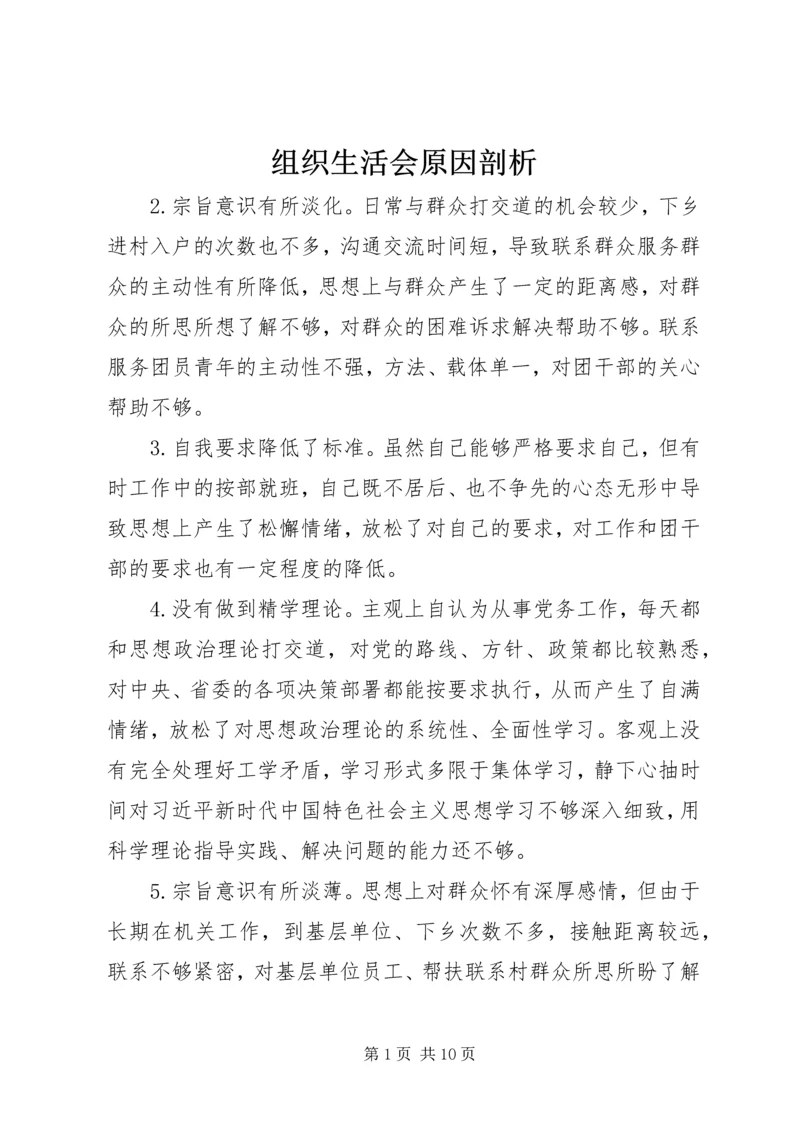 组织生活会原因剖析

2.宗旨意识有所淡化。日常与群众打交道的机会较少，下乡进村入户的次数也不多，沟通交流时间短，导致联系群众服务群众的主动性有所降低，思想上与群众产生了一定的距离感，对群众的所思所想了解不够，对群众的困难诉求解决帮助不够。联系服务团员青年的主动性不强，方法、载体单一，对团干部的关心帮助不够。

3.自我要求降低了标准。虽然自己能够严格要求自己，但有时工作中的按部就班，自己既不居后、也不争先的心态无形中导致思想上产生了松懈情绪，放松了对自己的要求，对工作和团干部的要求也有一定程度的降低。

4.没有做到精学理论。主观上自认为从事党务工作，每天都和思想政治理论打交道，对党的路线、方针、政策都比较熟悉，对中央、省委的各项决策部署都能按要求执行，从而产生了自满情绪，放松了对思想政治理论的系统性、全面性学习。客观上没有完全处理好工学矛盾，学习形式多限于集体学习，静下心抽时间对习近平新时代中国特色社会主义思想学习不够深入细致，用科学理论指导实践、解决问题的能力还不够。

5.宗旨意识有所淡薄。思想上对群众怀有深厚感情，但由于长期在机关工作，到基层单位、下乡次数不多，接触距离较远，联系不够紧密，对基层单位员工、帮扶联系村群众所思所盼了解

第 1 页 共 10 页